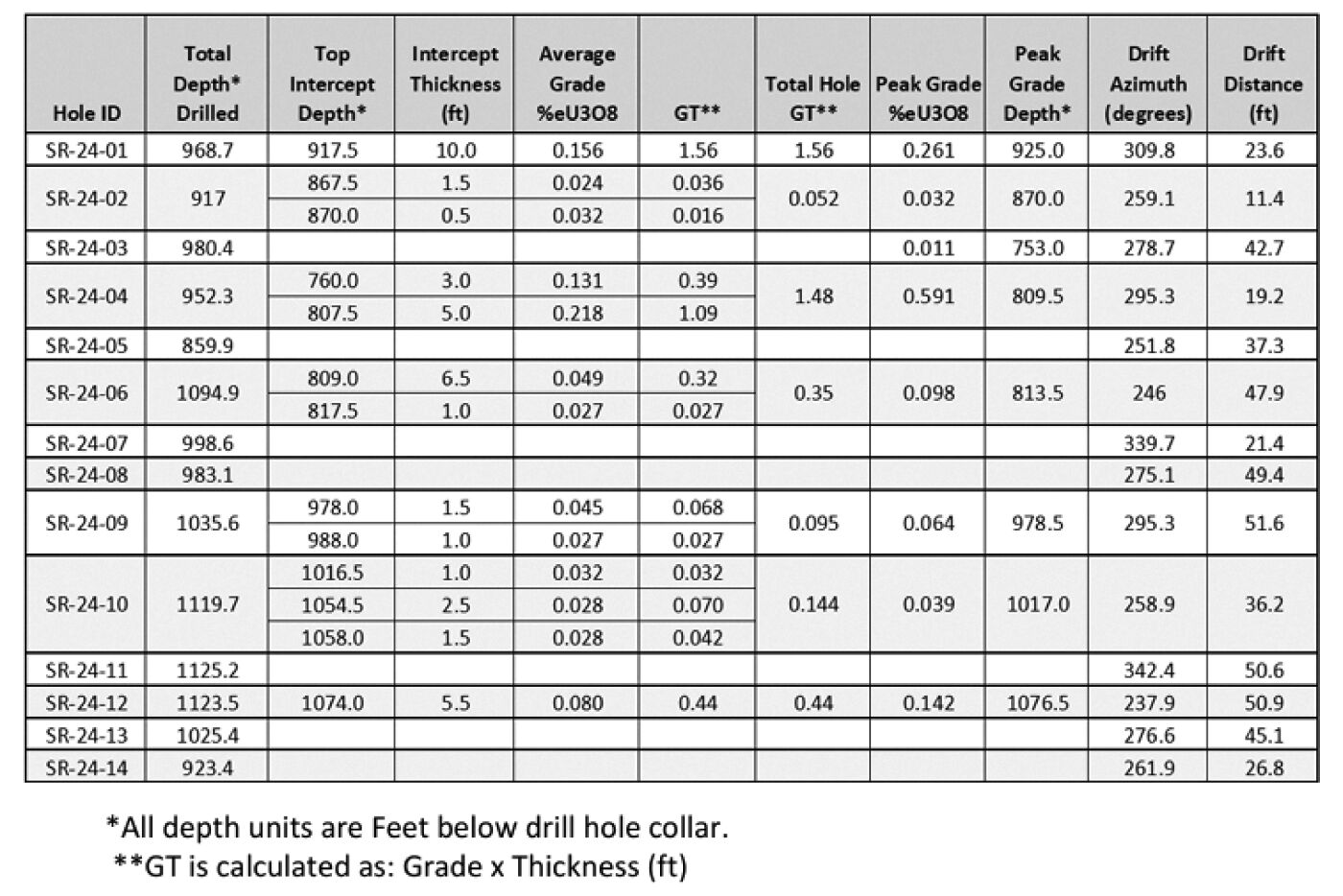 | Hole ID | Total Depth* Drilled | Top Intercept Depth* | Intercept Thickness (ft) | Average Grade %eU3O8 | GT** | Total Hole GT** | Peak Grade %eU3O8 | Peak Grade Depth* | Drift Azimuth (degrees) | Drift Distance (ft) |
|---|---|---|---|---|---|---|---|---|---|---|
| SR-24-01 | 968.7 | 917.5 | 10.0 | 0.156 | 1.56 | 1.56 | 0.261 | 925.0 | 309.8 | 23.6 |
| SR-24-02 | 917 | 867.5 | 1.5 | 0.024 | 0.036 | 0.052 | 0.032 | 870.0 | 259.1 | 11.4 |
| | | 870.0 | 0.5 | 0.032 | 0.016 | | | | | |
| SR-24-03 | 980.4 | | | | | | 0.011 | 753.0 | 278.7 | 42.7 |
| SR-24-04 | 952.3 | 760.0 | 3.0 | 0.131 | 0.39 | 1.48 | 0.591 | 809.5 | 295.3 | 19.2 |
| | | 807.5 | 5.0 | 0.218 | 1.09 | | | | | |
| SR-24-05 | 859.9 | | | | | | | | 251.8 | 37.3 |
| SR-24-06 | 1094.9 | 809.0 | 6.5 | 0.049 | 0.32 | 0.35 | 0.098 | 813.5 | 246 | 47.9 |
| | | 817.5 | 1.0 | 0.027 | 0.027 | | | | | |
| SR-24-07 | 998.6 | | | | | | | | 339.7 | 21.4 |
| SR-24-08 | 983.1 | | | | | | | | 275.1 | 49.4 |
| SR-24-09 | 1035.6 | 978.0 | 1.5 | 0.045 | 0.068 | 0.095 | 0.064 | 978.5 | 295.3 | 51.6 |
| | | 988.0 | 1.0 | 0.027 | 0.027 | | | | | |
| SR-24-10 | 1119.7 | 1016.5 | 1.0 | 0.032 | 0.032 | 0.144 | 0.039 | 1017.0 | 258.9 | 36.2 |
| | | 1054.5 | 2.5 | 0.028 | 0.070 | | | | | |
| | | 1058.0 | 1.5 | 0.028 | 0.042 | | | | | |
| SR-24-11 | 1125.2 | | | | | | | | 342.4 | 50.6 |
| SR-24-12 | 1123.5 | 1074.0 | 5.5 | 0.080 | 0.44 | 0.44 | 0.142 | 1076.5 | 237.9 | 50.9 |
| SR-24-13 | 1025.4 | | | | | | | | 276.6 | 45.1 |
| SR-24-14 | 923.4 | | | | | | | | 261.9 | 26.8 |

*All depth units are Feet below drill hole collar.
**GT is calculated as: Grade x Thickness (ft)